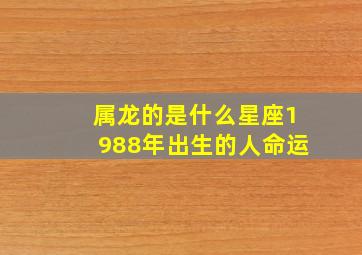 属龙的是什么星座1988年出生的人命运